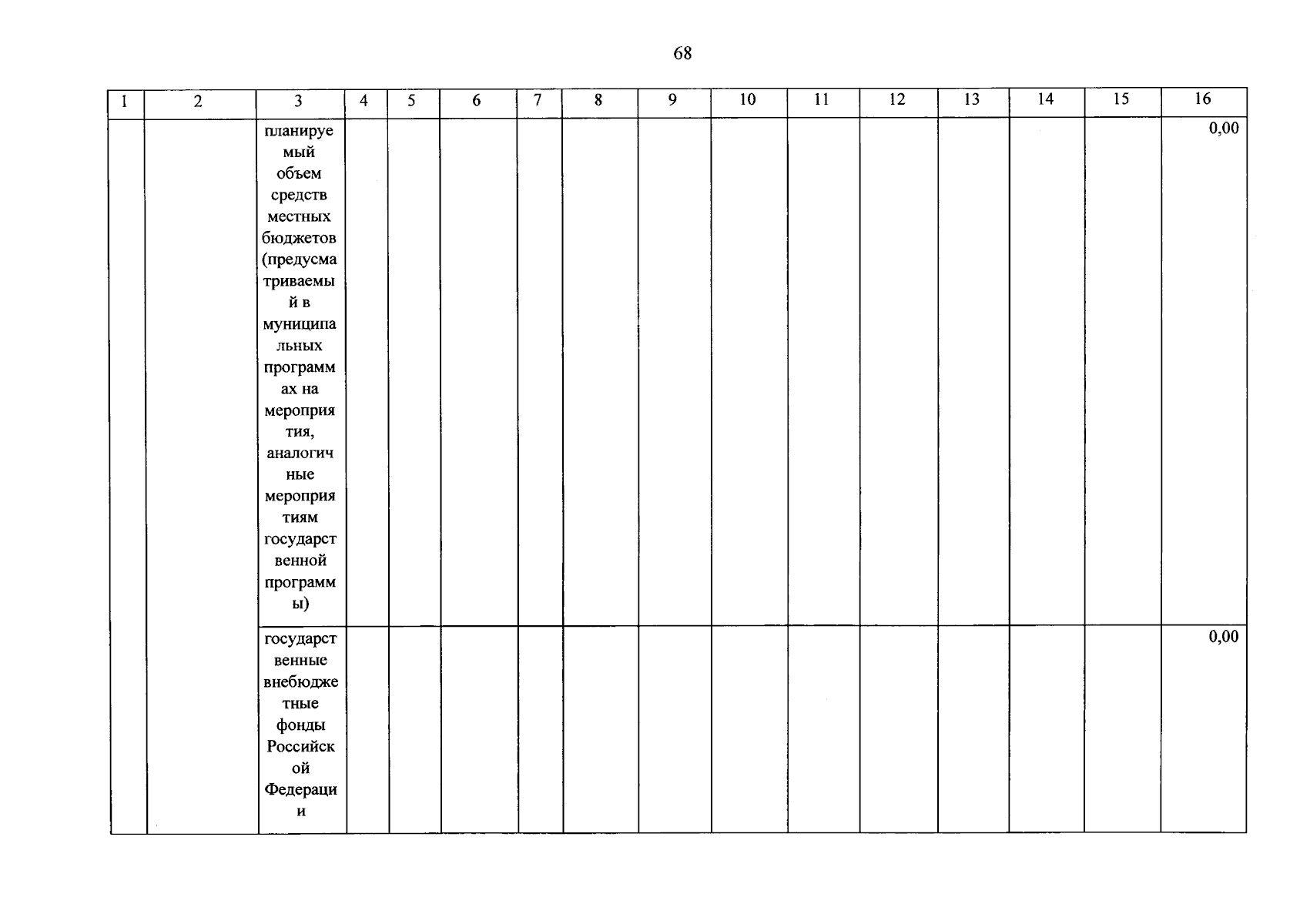 68

| 1 | 2 | 3 | 4 | 5 | 6 | 7 | 8 | 9 | 10 | 11 | 12 | 13 | 14 | 15 | 16 |
|---|---|---|---|---|---|---|---|---|---|---|---|---|---|---|---|
| | | планируемый объем средств местных бюджетов (предусматриваемый в муниципальных программах на мероприятия, аналогичные мероприятиям государственной программы) | | | | | | | | | | | | | 0,00 |
| | | государственные внебюджетные фонды Российской Федерации | | | | | | | | | | | | | 0,00 |